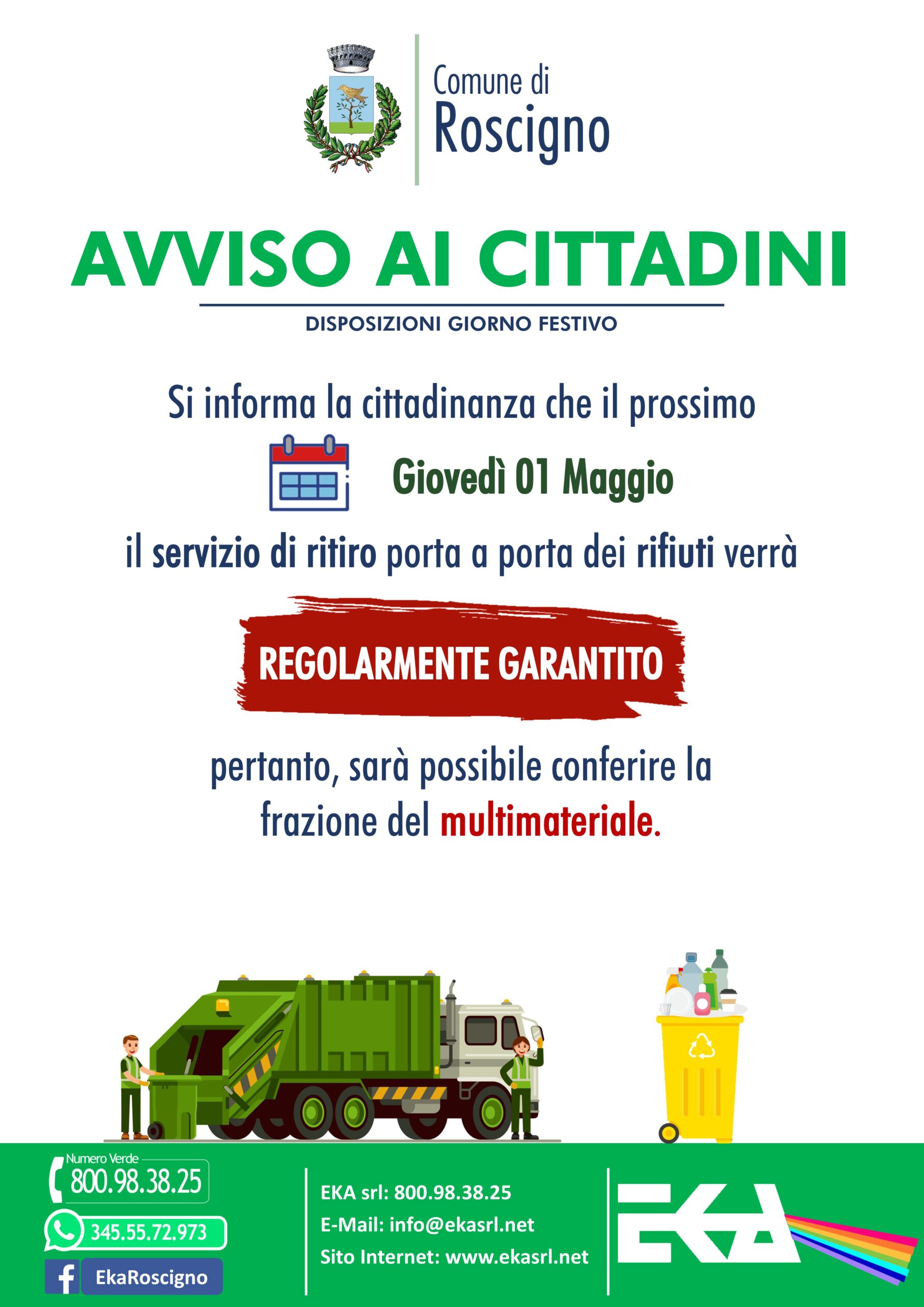 Comune di
Roscigno

AVVISO AI CITTADINI

DISPOSIZIONI GIORNO FESTIVO

Si informa la cittadinanza che il prossimo

Giovedì 01 Maggio

il servizio di ritiro porta a porta dei rifiuti verrà

REGOLARMENTE GARANTITO

pertanto, sarà possibile conferire la frazione del multimateriale.

Numero Verde
800.98.38.25

345.55.72.973

EkaRoscigno

EKA srl: 800.98.38.25
E-Mail: info@ekasrl.net
Sito Internet: www.ekasrl.net

EKA